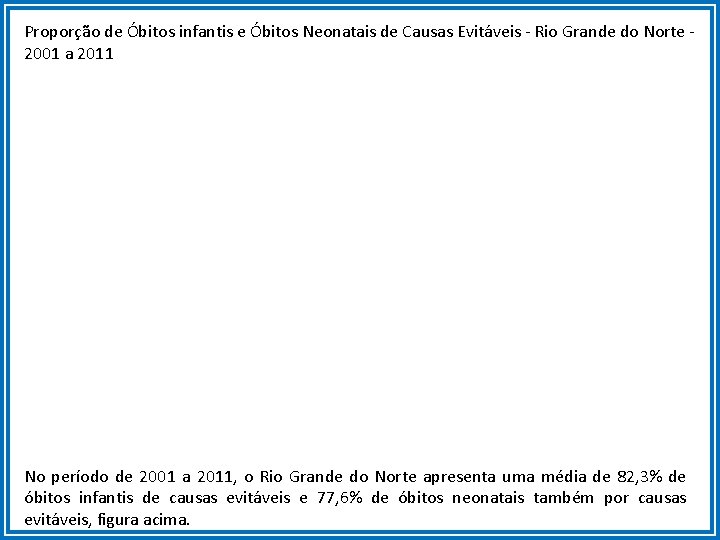 Proporção de Óbitos infantis e Óbitos Neonatais de Causas Evitáveis - Rio Grande do Norte - 2001 a 2011

No período de 2001 a 2011, o Rio Grande do Norte apresenta uma média de 82,3% de óbitos infantis de causas evitáveis e 77,6% de óbitos neonatais também por causas evitáveis, figura acima.